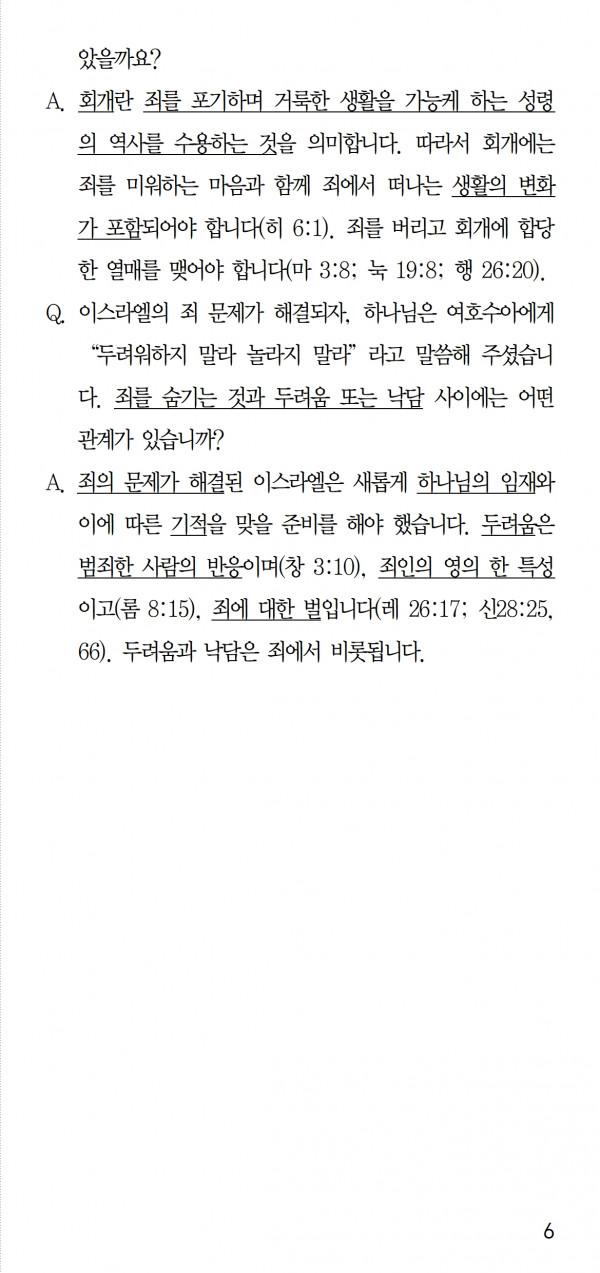 았을까요?

A. 회개란 죄를 포기하며 거룩한 생활을 가능케 하는 성령의 역사를 수용하는 것을 의미합니다. 따라서 회개에는 죄를 미워하는 마음과 함께 죄에서 떠나는 생활의 변화가 포함되어야 합니다(히 6:1). 죄를 버리고 회개에 합당한 열매를 맺어야 합니다(마 3:8; 눅 19:8; 행 26:20).

Q. 이스라엘의 죄 문제가 해결되자, 하나님은 여호수아에게 "두려워하지 말라 놀라지 말라" 라고 말씀해 주셨습니다. 죄를 숨기는 것과 두려움 또는 낙담 사이에는 어떤 관계가 있습니까?

A. 죄의 문제가 해결된 이스라엘은 새롭게 하나님의 임재와 이에 따른 기적을 맞을 준비를 해야 했습니다. 두려움은 범죄한 사람의 반응이며(창 3:10), 죄인의 영의 한 특성이고(롬 8:15), 죄에 대한 벌입니다(레 26:17; 신28:25, 66). 두려움과 낙담은 죄에서 비롯됩니다.

6